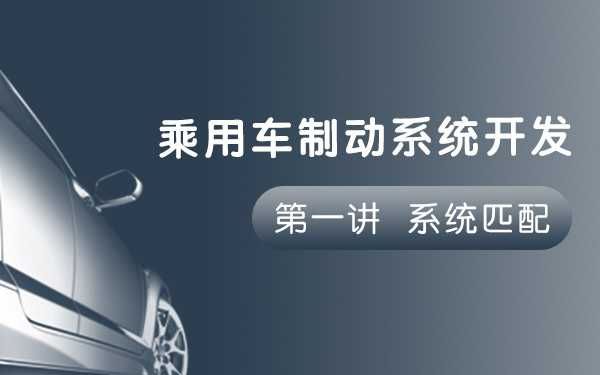 乘用车制动系统开发

第一讲 系统匹配